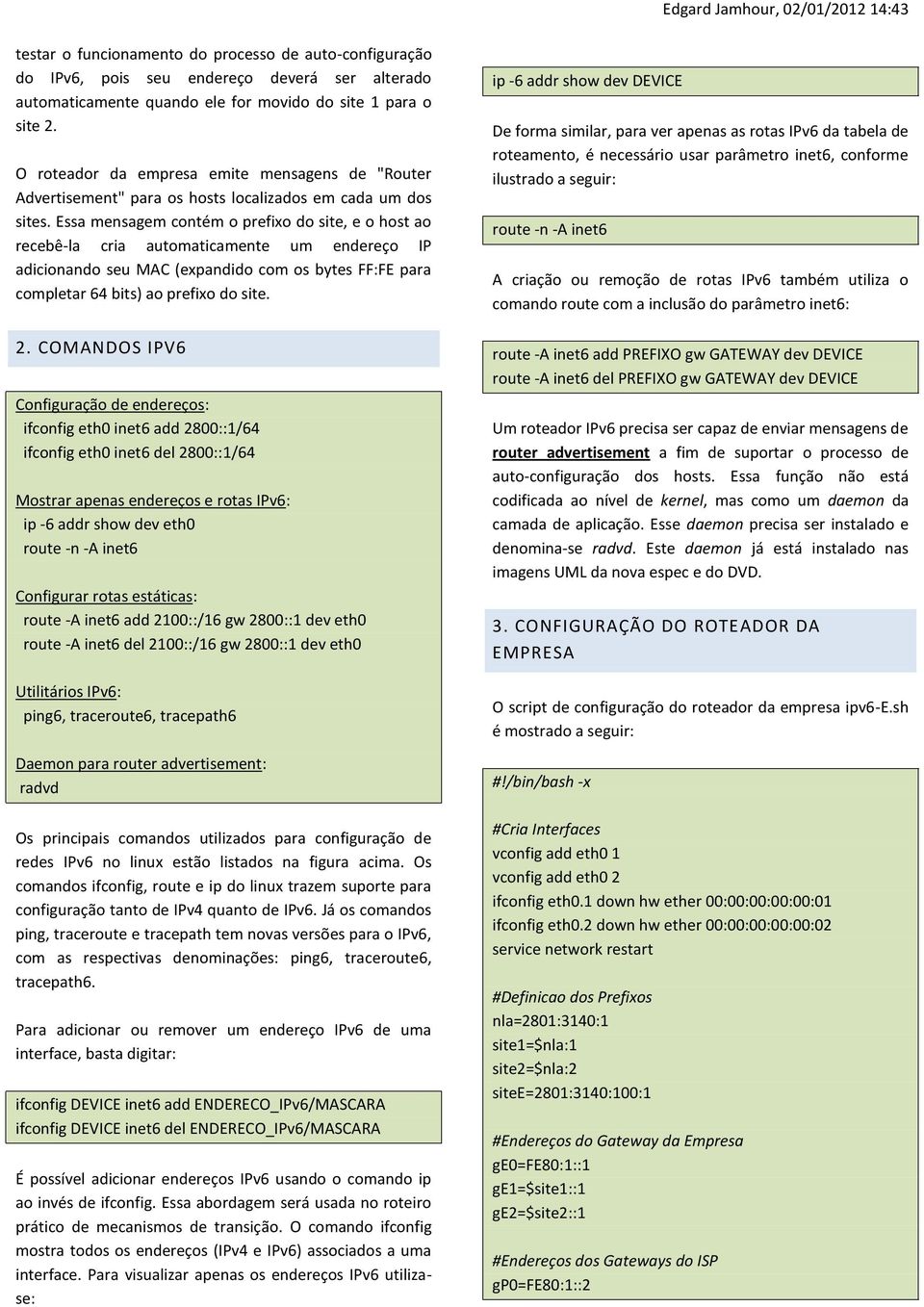 Edgard Jamhour, 02/01/2012 14:43

testar o funcionamento do processo de auto-configuração do IPv6, pois seu endereço deverá ser alterado automaticamente quando ele for movido do site 1 para o site 2.

O roteador da empresa emite mensagens de "Router Advertisement" para os hosts localizados em cada um dos sites. Essa mensagem contém o prefixo do site, e o host ao recebê-la cria automaticamente um endereço IP adicionando seu MAC (expandido com os bytes FF:FE para completar 64 bits) ao prefixo do site.

2. COMANDOS IPV6

Configuração de endereços:
ifconfig eth0 inet6 add 2800::1/64
ifconfig eth0 inet6 del 2800::1/64

Mostrar apenas endereços e rotas IPv6:
ip -6 addr show dev eth0
route -n -A inet6

Configurar rotas estáticas:
route -A inet6 add 2100::/16 gw 2800::1 dev eth0
route -A inet6 del 2100::/16 gw 2800::1 dev eth0

Utilitários IPv6:
ping6, traceroute6, tracepath6

Daemon para router advertisement:
radvd

Os principais comandos utilizados para configuração de redes IPv6 no linux estão listados na figura acima. Os comandos ifconfig, route e ip do linux trazem suporte para configuração tanto de IPv4 quanto de IPv6. Já os comandos ping, traceroute e tracepath tem novas versões para o IPv6, com as respectivas denominações: ping6, traceroute6, tracepath6.

Para adicionar ou remover um endereço IPv6 de uma interface, basta digitar:

ifconfig DEVICE inet6 add ENDERECO_IPv6/MASCARA
ifconfig DEVICE inet6 del ENDERECO_IPv6/MASCARA

É possível adicionar endereços IPv6 usando o comando ip ao invés de ifconfig. Essa abordagem será usada no roteiro prático de mecanismos de transição. O comando ifconfig mostra todos os endereços (IPv4 e IPv6) associados a uma interface. Para visualizar apenas os endereços IPv6 utiliza-se:

ip -6 addr show dev DEVICE

De forma similar, para ver apenas as rotas IPv6 da tabela de roteamento, é necessário usar parâmetro inet6, conforme ilustrado a seguir:

route -n -A inet6

A criação ou remoção de rotas IPv6 também utiliza o comando route com a inclusão do parâmetro inet6:

route -A inet6 add PREFIXO gw GATEWAY dev DEVICE
route -A inet6 del PREFIXO gw GATEWAY dev DEVICE

Um roteador IPv6 precisa ser capaz de enviar mensagens de router advertisement a fim de suportar o processo de auto-configuração dos hosts. Essa função não está codificada ao nível de kernel, mas como um daemon da camada de aplicação. Esse daemon precisa ser instalado e denomina-se radvd. Este daemon já está instalado nas imagens UML da nova espec e do DVD.

3. CONFIGURAÇÃO DO ROTEADOR DA EMPRESA

O script de configuração do roteador da empresa ipv6-E.sh é mostrado a seguir:

#!/bin/bash -x

#Cria Interfaces
vconfig add eth0 1
vconfig add eth0 2
ifconfig eth0.1 down hw ether 00:00:00:00:00:01
ifconfig eth0.2 down hw ether 00:00:00:00:00:02
service network restart

#Definicao dos Prefixos
nla=2801:3140:1
site1=$nla:1
site2=$nla:2
siteE=2801:3140:100:1

#Endereços do Gateway da Empresa
gE0=FE80:1::1
gE1=$site1::1
gE2=$site2::1

#Endereços dos Gateways do ISP
gP0=FE80:1::2